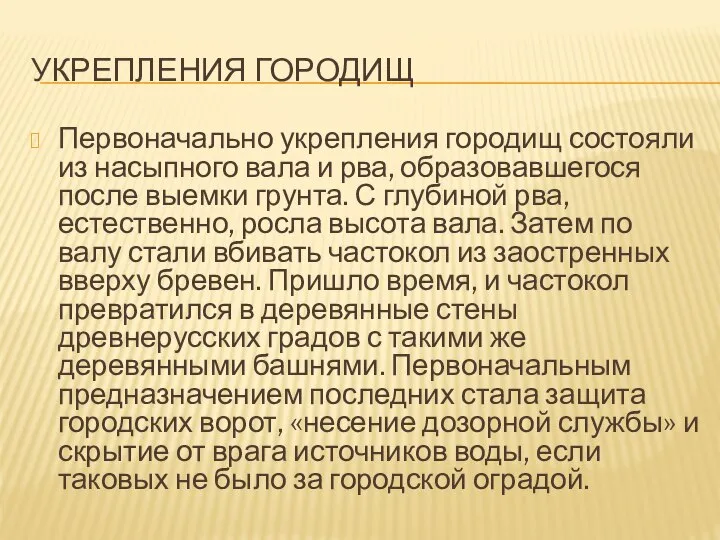 УКРЕПЛЕНИЯ ГОРОДИЩ

Первоначально укрепления городищ состояли из насыпного вала и рва, образовавшегося после выемки грунта. С глубиной рва, естественно, росла высота вала. Затем по валу стали вбивать частокол из заостренных вверху бревен. Пришло время, и частокол превратился в деревянные стены древнерусских градов с такими же деревянными башнями. Первоначальным предназначением последних стала защита городских ворот, «несение дозорной службы» и скрытие от врага источников воды, если таковых не было за городской оградой.